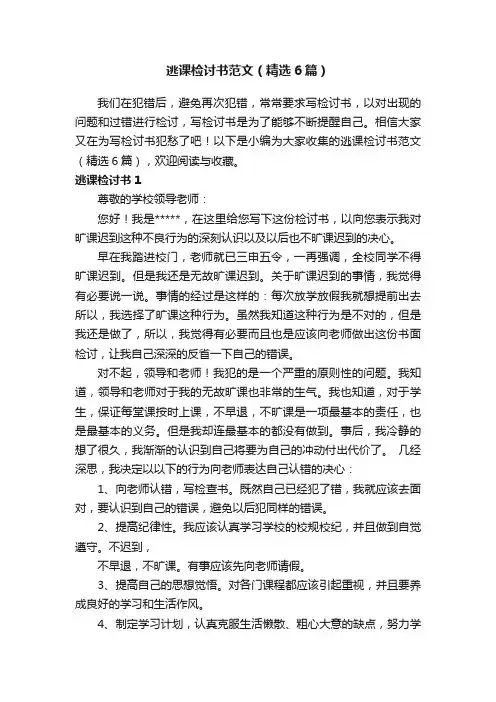 逃课检讨书范文（精选6篇）

我们在犯错后，避免再次犯错，常常要求写检讨书，以对出现的问题和过错进行检讨，写检讨书是为了能够不断提醒自己。相信大家又在为写检讨书犯愁了吧！以下是小编为大家收集的逃课检讨书范文（精选6篇），欢迎阅读与收藏。

逃课检讨书1

尊敬的学校领导老师：

您好！我是*****，在这里给您写下这份检讨书，以向您表示我对旷课迟到这种不良行为的深刻认识以及以后也不旷课迟到的决心。

早在我踏进校门，老师就已三申五令，一再强调，全校同学不得旷课迟到。但是我还是无故旷课迟到。关于旷课迟到的事情，我觉得有必要说一说。事情的经过是这样的：每次放学放假我就想提前出去所以，我选择了旷课这种行为。虽然我知道这种行为是不对的，但是我还是做了，所以，我觉得有必要而且也是应该向老师做出这份书面检讨，让我自己深深的反省一下自己的错误。

对不起，领导和老师！我犯的是一个严重的原则性的问题。我知道，领导和老师对于我的无故旷课也非常的生气。我也知道，对于学生，保证每堂课按时上课，不早退，不旷课是一项最基本的责任，也是最基本的义务。但是我却连最基本的都没有做到。事后，我冷静的想了很久，我渐渐的认识到自己将要为自己的冲动付出代价了。 几经深思，我决定以以下的行为向老师表达自己认错的决心：

1、向老师认错，写检查书。既然自己已经犯了错，我就应该去面对，要认识到自己的错误，避免以后犯同样的错误。

2、提高纪律性。我应该认真学习学校的校规校纪，并且做到自觉遵守。不迟到，

不早退，不旷课。有事应该先向老师请假。

3、提高自己的思想觉悟。对各门课程都应该引起重视，并且要养成良好的学习和生活作风。

4、制定学习计划，认真克服生活懒散、粗心大意的缺点，努力学